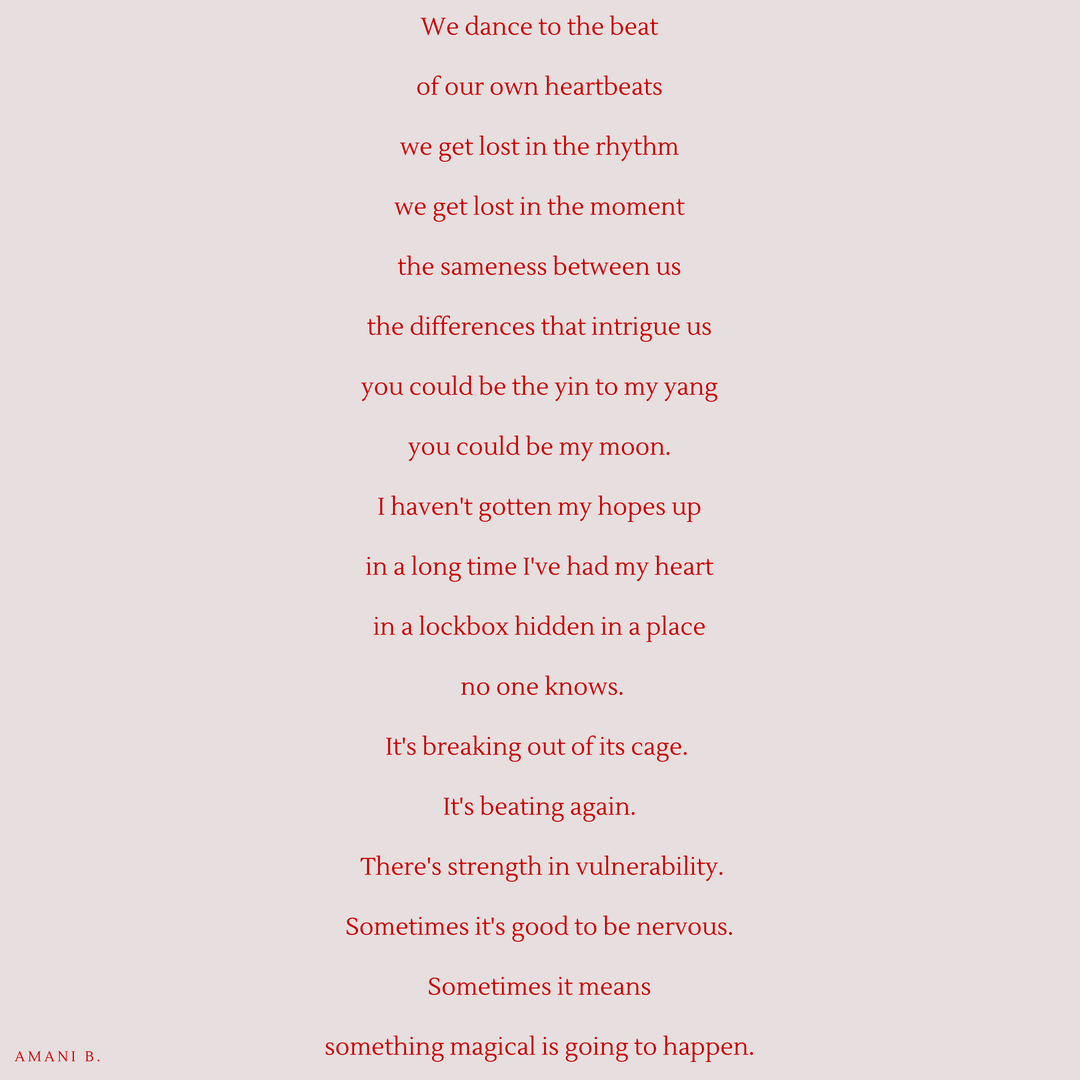 We dance to the beat
of our own heartbeats
we get lost in the rhythm
we get lost in the moment
the sameness between us
the differences that intrigue us
you could be the yin to my yang
you could be my moon.
I haven't gotten my hopes up
in a long time I've had my heart
in a lockbox hidden in a place
no one knows.
It's breaking out of its cage.
It's beating again.
There's strength in vulnerability.
Sometimes it's good to be nervous.
Sometimes it means
something magical is going to happen.

AMANI B.